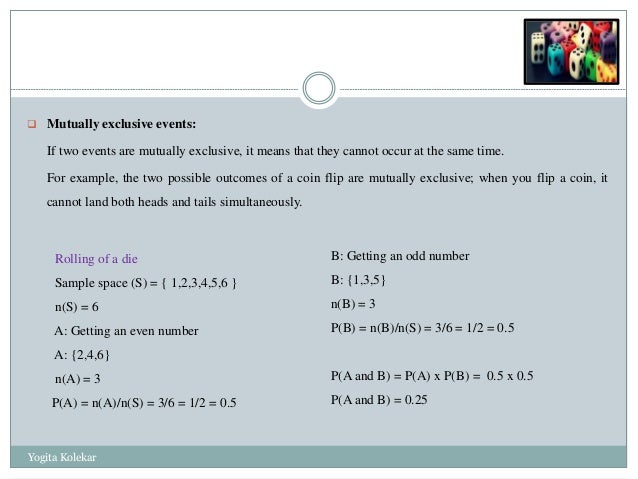 Mutually exclusive events:

If two events are mutually exclusive, it means that they cannot occur at the same time.

For example, the two possible outcomes of a coin flip are mutually exclusive; when you flip a coin, it cannot land both heads and tails simultaneously.

Rolling of a die

Sample space (S) = { 1,2,3,4,5,6 }

n(S) = 6

A: Getting an even number

A: {2,4,6}

n(A) = 3

P(A) = n(A)/n(S) = 3/6 = 1/2 = 0.5

B: Getting an odd number

B: {1,3,5}

n(B) = 3

P(B) = n(B)/n(S) = 3/6 = 1/2 = 0.5

P(A and B) = P(A) x P(B) = 0.5 x 0.5

P(A and B) = 0.25

Yogita Kolekar